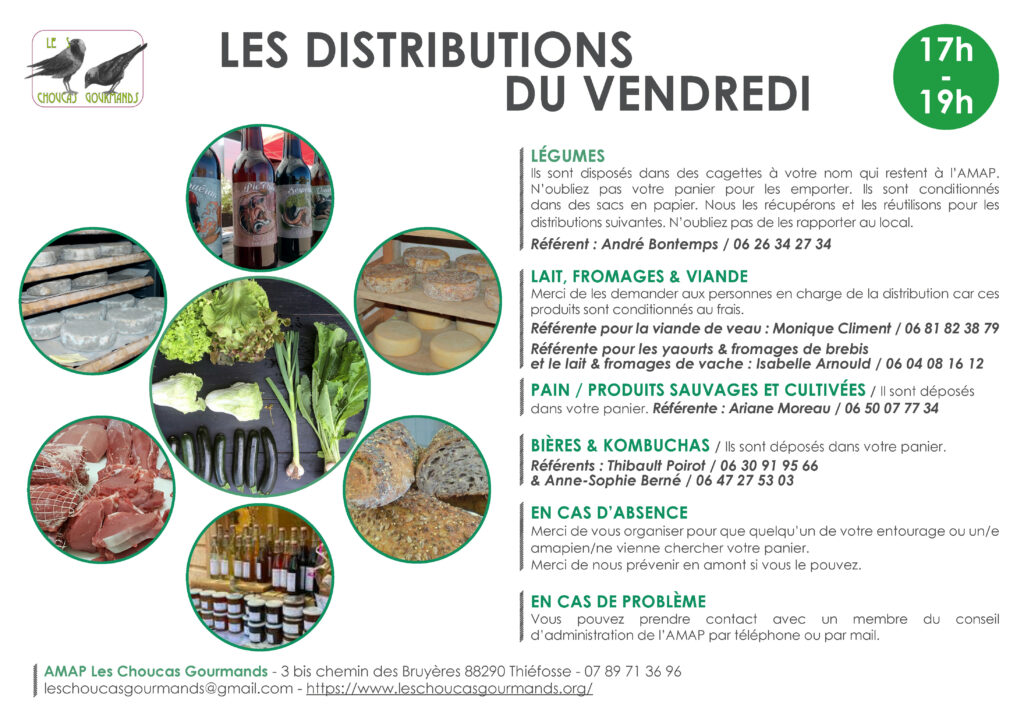 LE CHOUCAS GOURMANDS

LES DISTRIBUTIONS DU VENDREDI

17h - 19h

LÉGUMES
Ils sont disposés dans des cagettes à votre nom qui restent à l'AMAP. N'oubliez pas votre panier pour les emporter. Ils sont conditionnés dans des sacs en papier. Nous les récupérons et les réutilisons pour les distributions suivantes. N'oubliez pas de les rapporter au local.
Référent : André Bontemps / 06 26 34 27 34

LAIT, FROMAGES & VIANDE
Merci de les demander aux personnes en charge de la distribution car ces produits sont conditionnés au frais.
Référente pour la viande de veau : Monique Climent / 06 81 82 38 79
Référente pour les yaourts & fromages de brebis et le lait & fromages de vache : Isabelle Arnould / 06 04 08 16 12

PAIN / PRODUITS SAUVAGES ET CULTIVÉES / Il sont déposés dans votre panier. Référente : Ariane Moreau / 06 50 07 77 34

BIÈRES & KOMBUCHAS / Ils sont déposés dans votre panier.
Référents : Thibault Poirot / 06 30 91 95 66 & Anne-Sophie Berné / 06 47 27 53 03

EN CAS D'ABSENCE
Merci de vous organiser pour que quelqu'un de votre entourage ou un/e amapien/ne vienne chercher votre panier.
Merci de nous prévenir en amont si vous le pouvez.

EN CAS DE PROBLÈME
Vous pouvez prendre contact avec un membre du conseil d'administration de l'AMAP par téléphone ou par mail.

AMAP Les Choucas Gourmands - 3 bis chemin des Bruyères 88290 Thiéfosse - 07 89 71 36 96
leschoucasgourmands@gmail.com - https://www.leschoucasgourmands.org/